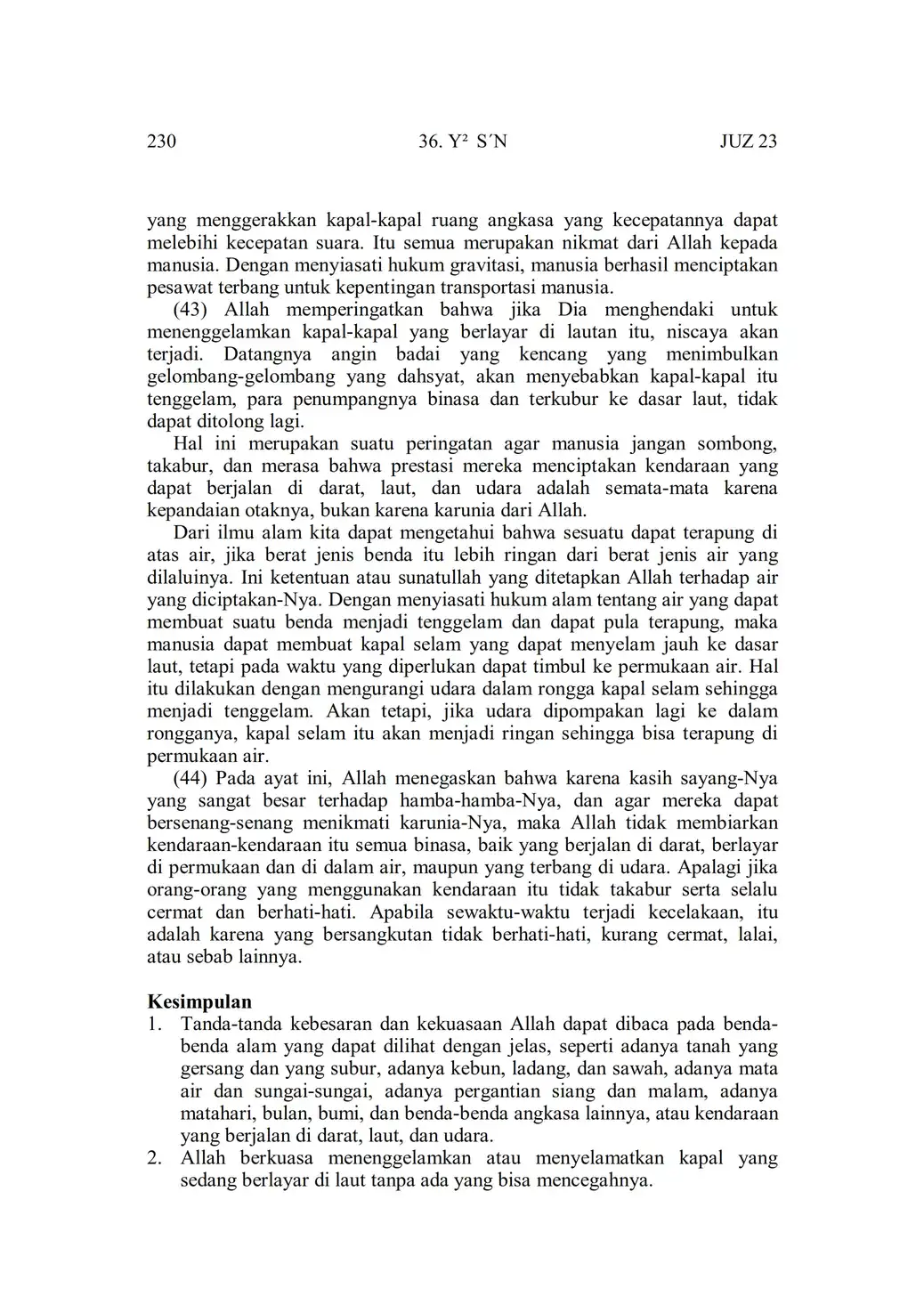 230 36. Y² S´N JUZ 23

yang menggerakkan kapal-kapal ruang angkasa yang kecepatannya dapat melebihi kecepatan suara. Itu semua merupakan nikmat dari Allah kepada manusia. Dengan menyiasati hukum gravitasi, manusia berhasil menciptakan pesawat terbang untuk kepentingan transportasi manusia.

(43) Allah memperingatkan bahwa jika Dia menghendaki untuk menenggelamkan kapal-kapal yang berlayar di lautan itu, niscaya akan terjadi. Datangnya angin badai yang kencang yang menimbulkan gelombang-gelombang yang dahsyat, akan menyebabkan kapal-kapal itu tenggelam, para penumpangnya binasa dan terkubur ke dasar laut, tidak dapat ditolong lagi.

Hal ini merupakan suatu peringatan agar manusia jangan sombong, takabur, dan merasa bahwa prestasi mereka menciptakan kendaraan yang dapat berjalan di darat, laut, dan udara adalah semata-mata karena kepandaian otaknya, bukan karena karunia dari Allah.

Dari ilmu alam kita dapat mengetahui bahwa sesuatu dapat terapung di atas air, jika berat jenis benda itu lebih ringan dari berat jenis air yang dilaluinya. Ini ketentuan atau sunatullah yang ditetapkan Allah terhadap air yang diciptakan-Nya. Dengan menyiasati hukum alam tentang air yang dapat membuat suatu benda menjadi tenggelam dan dapat pula terapung, maka manusia dapat membuat kapal selam yang dapat menyelam jauh ke dasar laut, tetapi pada waktu yang diperlukan dapat timbul ke permukaan air. Hal itu dilakukan dengan mengurangi udara dalam rongga kapal selam sehingga menjadi tenggelam. Akan tetapi, jika udara dipompakan lagi ke dalam rongganya, kapal selam itu akan menjadi ringan sehingga bisa terapung di permukaan air.

(44) Pada ayat ini, Allah menegaskan bahwa karena kasih sayang-Nya yang sangat besar terhadap hamba-hamba-Nya, dan agar mereka dapat bersenang-senang menikmati karunia-Nya, maka Allah tidak membiarkan kendaraan-kendaraan itu semua binasa, baik yang berjalan di darat, berlayar di permukaan dan di dalam air, maupun yang terbang di udara. Apalagi jika orang-orang yang menggunakan kendaraan itu tidak takabur serta selalu cermat dan berhati-hati. Apabila sewaktu-waktu terjadi kecelakaan, itu adalah karena yang bersangkutan tidak berhati-hati, kurang cermat, lalai, atau sebab lainnya.

Kesimpulan
1. Tanda-tanda kebesaran dan kekuasaan Allah dapat dibaca pada benda-benda alam yang dapat dilihat dengan jelas, seperti adanya tanah yang gersang dan yang subur, adanya kebun, ladang, dan sawah, adanya mata air dan sungai-sungai, adanya pergantian siang dan malam, adanya matahari, bulan, bumi, dan benda-benda angkasa lainnya, atau kendaraan yang berjalan di darat, laut, dan udara.
2. Allah berkuasa menenggelamkan atau menyelamatkan kapal yang sedang berlayar di laut tanpa ada yang bisa mencegahnya.